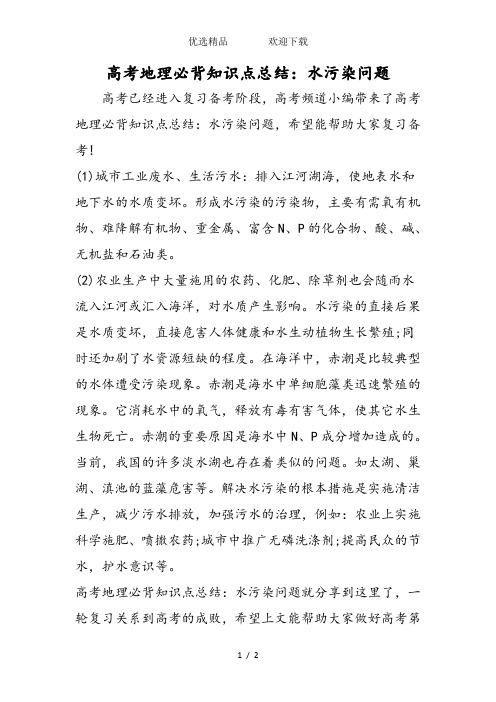 优选精品　　　欢迎下载

高考地理必背知识点总结：水污染问题

高考已经进入复习备考阶段，高考频道小编带来了高考地理必背知识点总结：水污染问题，希望能帮助大家复习备考！

(1)城市工业废水、生活污水：排入江河湖海，使地表水和地下水的水质变坏。形成水污染的污染物，主要有需氧有机物、难降解有机物、重金属、富含N、P的化合物、酸、碱、无机盐和石油类。

(2)农业生产中大量施用的农药、化肥、除草剂也会随雨水流入江河或汇入海洋，对水质产生影响。水污染的直接后果是水质变坏，直接危害人体健康和水生动植物生长繁殖;同时还加剧了水资源短缺的程度。在海洋中，赤潮是比较典型的水体遭受污染现象。赤潮是海水中单细胞藻类迅速繁殖的现象。它消耗水中的氧气，释放有毒有害气体，使其它水生生物死亡。赤潮的重要原因是海水中N、P成分增加造成的。当前，我国的许多淡水湖也存在着类似的问题。如太湖、巢湖、滇池的蓝藻危害等。解决水污染的根本措施是实施清洁生产，减少污水排放，加强污水的治理，例如：农业上实施科学施肥、喷撒农药;城市中推广无磷洗涤剂;提高民众的节水，护水意识等。

高考地理必背知识点总结：水污染问题就分享到这里了，一轮复习关系到高考的成败，希望上文能帮助大家做好高考第

1 / 2